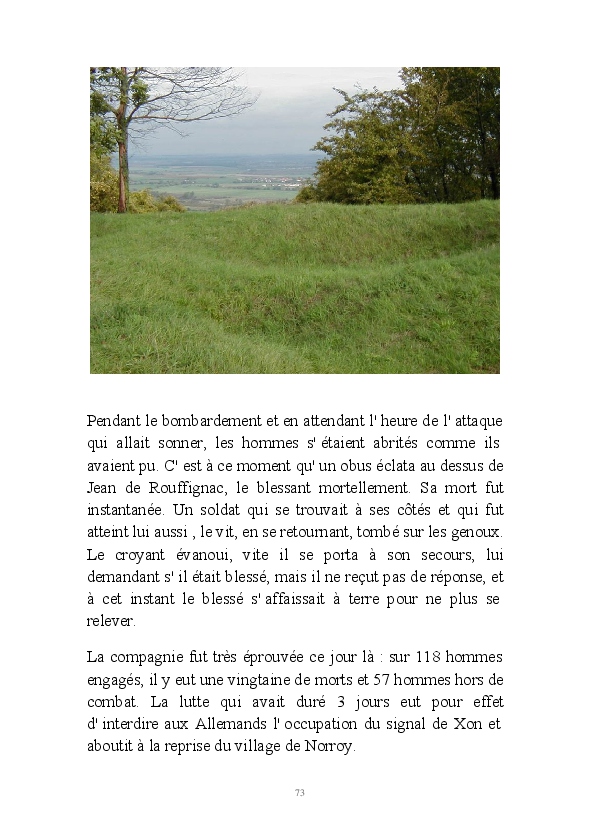 Pendant le bombardement et en attendant l' heure de l' attaque qui allait sonner, les hommes s' étaient abrités comme ils avaient pu. C' est à ce moment qu' un obus éclata au dessus de Jean de Rouffignac, le blessant mortellement. Sa mort fut instantanée. Un soldat qui se trouvait à ses côtés et qui fut atteint lui aussi , le vit, en se retournant, tombé sur les genoux. Le croyant évanoui, vite il se porta à son secours, lui demandant s' il était blessé, mais il ne reçut pas de réponse, et à cet instant le blessé s' affaissait à terre pour ne plus se relever.

La compagnie fut très éprouvée ce jour là : sur 118 hommes engagés, il y eut une vingtaine de morts et 57 hommes hors de combat. La lutte qui avait duré 3 jours eut pour effet d' interdire aux Allemands l' occupation du signal de Xon et aboutit à la reprise du village de Norroy.

73